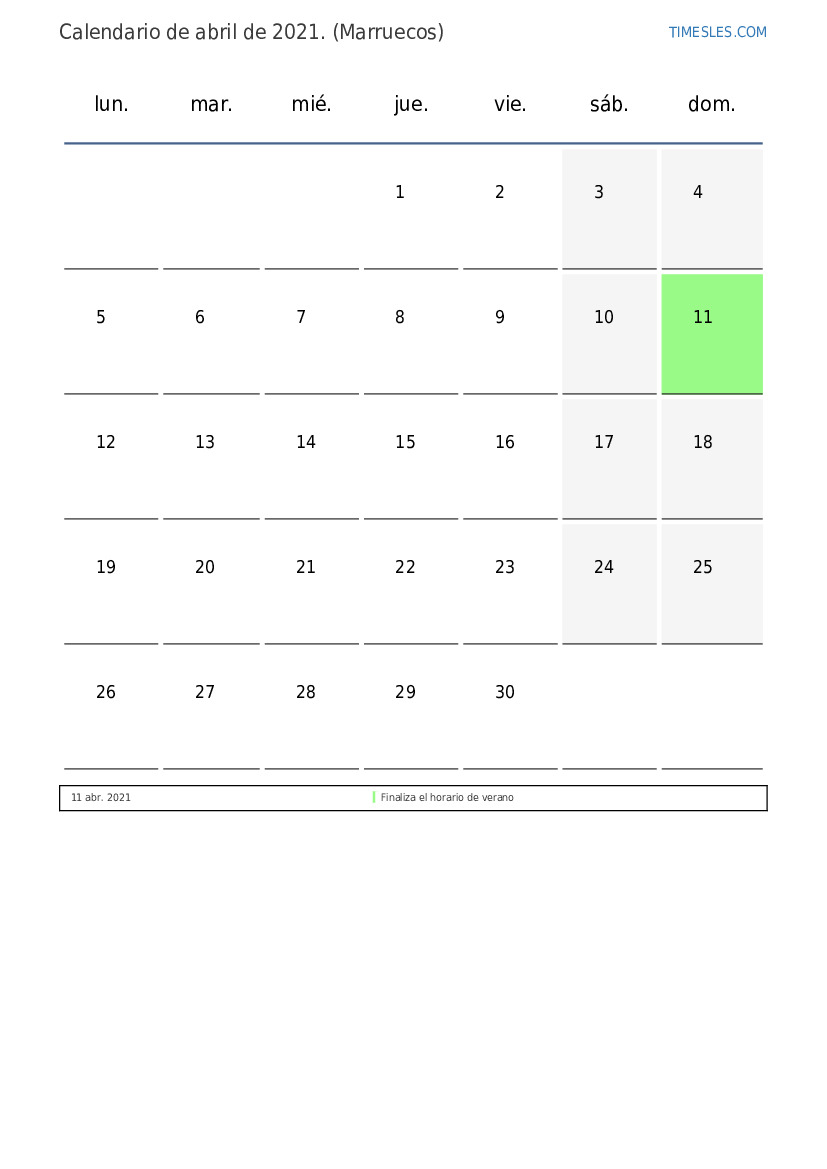 Calendario de abril de 2021. (Marruecos)

TIMESLES.COM

| lun. | mar. | mié. | jue. | vie. | sáb. | dom. |
|---|---|---|---|---|---|---|
| | | | 1 | 2 | 3 | 4 |
| 5 | 6 | 7 | 8 | 9 | 10 | 11 |
| 12 | 13 | 14 | 15 | 16 | 17 | 18 |
| 19 | 20 | 21 | 22 | 23 | 24 | 25 |
| 26 | 27 | 28 | 29 | 30 | | |

| 11 abr. 2021 | Finaliza el horario de verano |
|---|---|